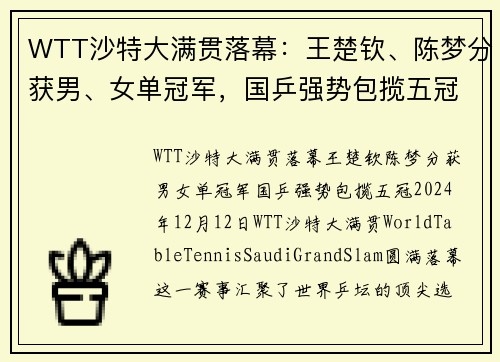 WTT沙特大满贯落幕：王楚钦、陈梦分获男、女单冠军，国乒强势包揽五冠

WTT沙特大满贯落幕王楚钦陈梦分获男女单冠军国乒强势包揽五冠2024年12月12日WTT沙特大满贯WorldTableTennisSaudiGrandSlam圆满落幕这一赛事汇聚了世界乒坛的顶尖选